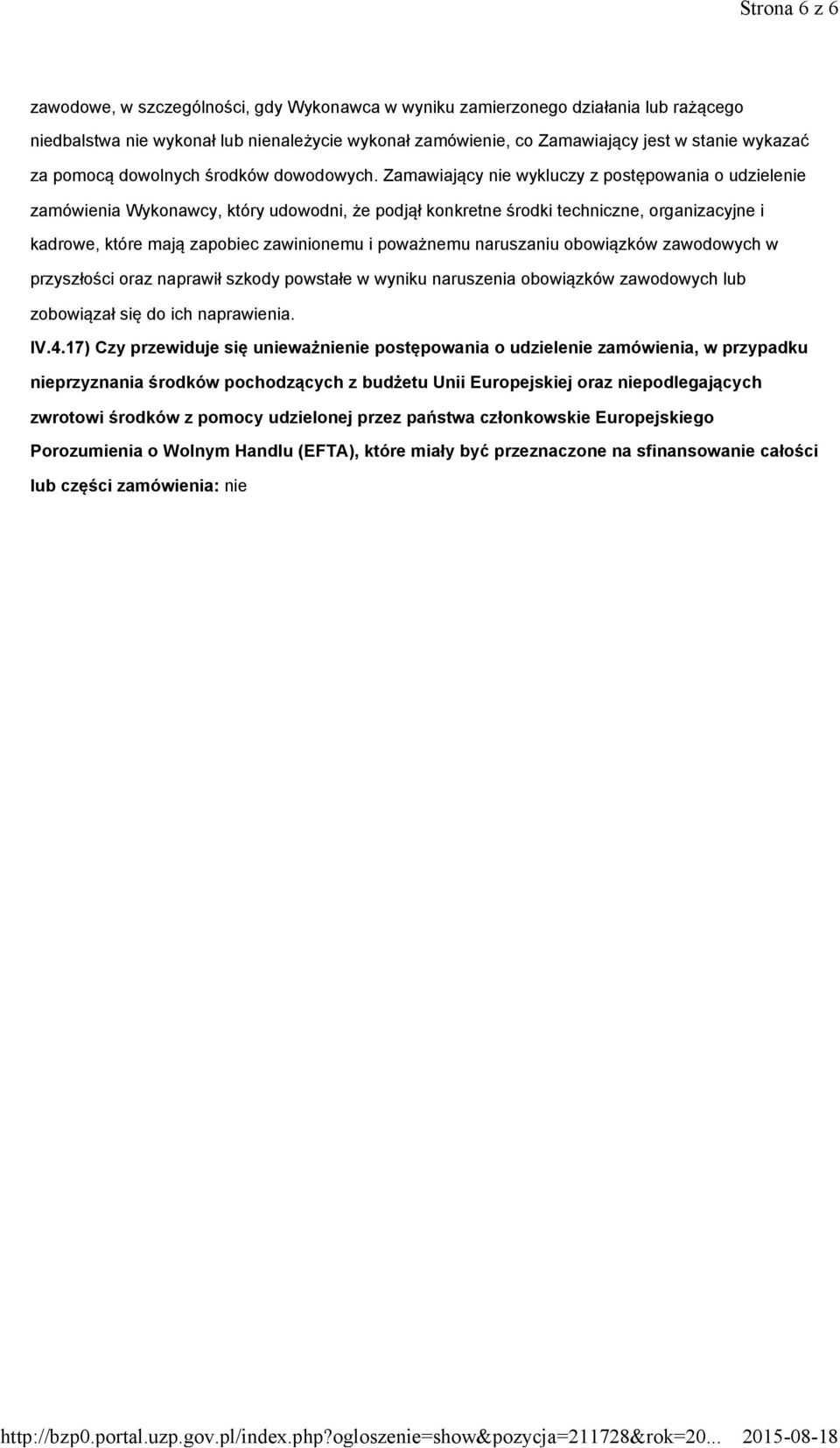 Strona 6 z 6

zawodowe, w szczególności, gdy Wykonawca w wyniku zamierzonego działania lub rażącego niedbalstwa nie wykonał lub nienależycie wykonał zamówienie, co Zamawiający jest w stanie wykazać za pomocą dowolnych środków dowodowych. Zamawiający nie wykluczy z postępowania o udzielenie zamówienia Wykonawcy, który udowodni, że podjął konkretne środki techniczne, organizacyjne i kadrowe, które mają zapobiec zawinionemu i poważnemu naruszaniu obowiązków zawodowych w przyszłości oraz naprawił szkody powstałe w wyniku naruszenia obowiązków zawodowych lub zobowiązał się do ich naprawienia.

IV.4.17) Czy przewiduje się unieważnienie postępowania o udzielenie zamówienia, w przypadku nieprzyznania środków pochodzących z budżetu Unii Europejskiej oraz niepodlegających zwrotowi środków z pomocy udzielonej przez państwa członkowskie Europejskiego Porozumienia o Wolnym Handlu (EFTA), które miały być przeznaczone na sfinansowanie całości lub części zamówienia: nie

http://bzp0.portal.uzp.gov.pl/index.php?ogloszenie=show&pozycja=211728&rok=20... 2015-08-18